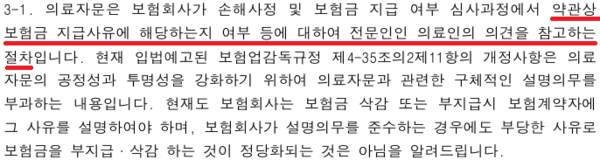 3-1. 의료자문은 보험회사가 손해사정 및 보험금 지급 여부 심사과정에서 약관상 보험금 지급사유에 해당하는지 여부 등에 대하여 전문인인 의료인의 의견을 참고하는 절차입니다. 현재 입법예고된 보험업감독규정 제4-35조의2제11항의 개정사항은 의료자문의 공정성과 투명성을 강화하기 위하여 의료자문과 관련한 구체적인 설명의무를 부과하는 내용입니다. 현재도 보험회사는 보험금 삭감 또는 부지급시 보험계약자에 그 사유를 설명하여야 하며, 보험회사가 설명의무를 준수하는 경우에도 부당한 사유로 보험금을 부지급 · 삭감 하는 것이 정당화되는 것은 아님을 알려드립니다.